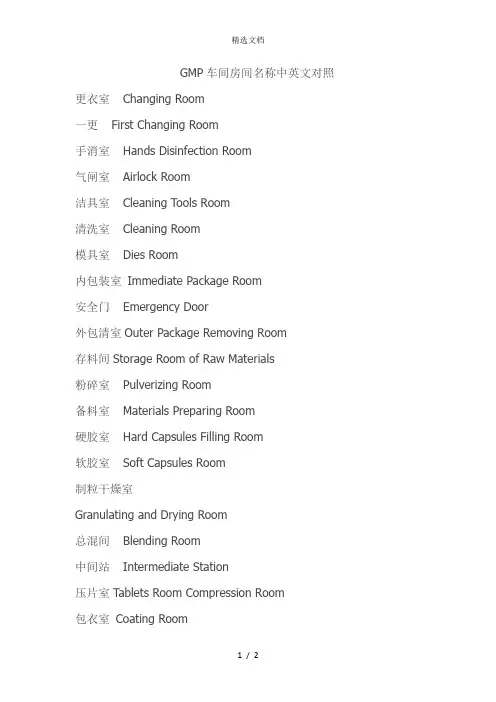 精选文档

GMP车间房间名称中英文对照

更衣室 Changing Room

一更 First Changing Room

手消室 Hands Disinfection Room

气闸室 Airlock Room

洁具室 Cleaning Tools Room

清洗室 Cleaning Room

模具室 Dies Room

内包装室 Immediate Package Room

安全门 Emergency Door

外包清室 Outer Package Removing Room

存料间 Storage Room of Raw Materials

粉碎室 Pulverizing Room

备料室 Materials Preparing Room

硬胶室 Hard Capsules Filling Room

软胶室 Soft Capsules Room

制粒干燥室

Granulating and Drying Room

总混间 Blending Room

中间站 Intermediate Station

压片室 Tablets Room Compression Room

包衣室 Coating Room

1 / 2